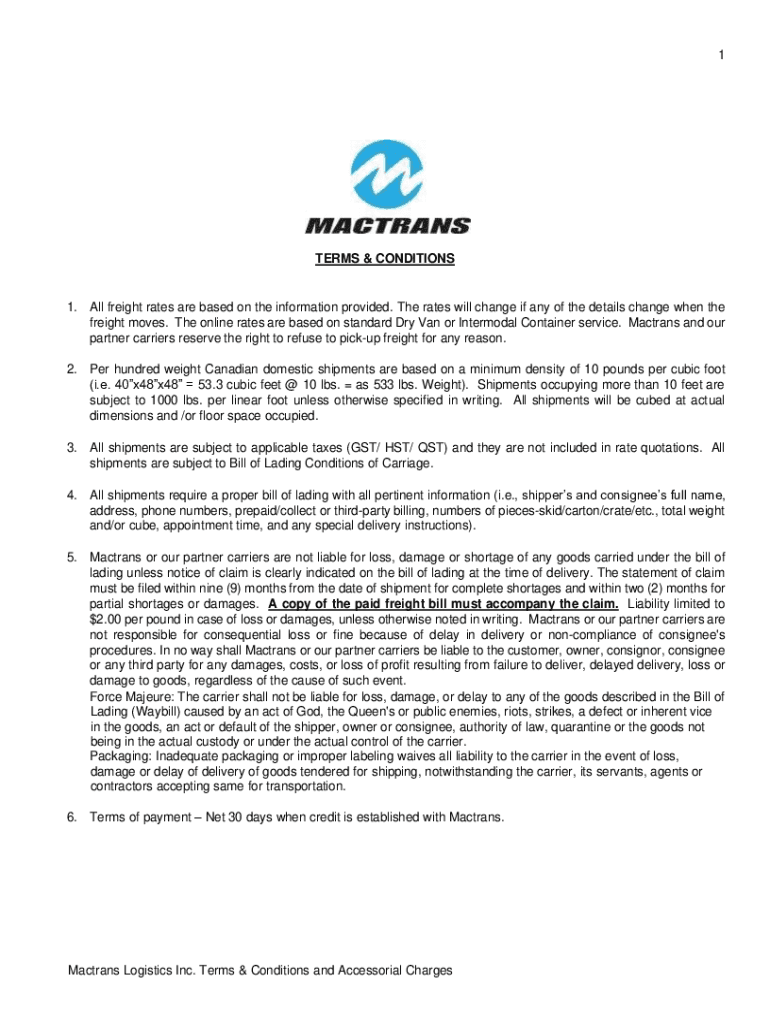 1

MACTRANS

TERMS & CONDITIONS

1. All freight rates are based on the information provided. The rates will change if any of the details change when the freight moves. The online rates are based on standard Dry Van or Intermodal Container service. Mactrans and our partner carriers reserve the right to refuse to pick-up freight for any reason.

2. Per hundred weight Canadian domestic shipments are based on a minimum density of 10 pounds per cubic foot (i.e. 40"x48"x48" = 53.3 cubic feet @ 10 lbs. = as 533 lbs. Weight). Shipments occupying more than 10 feet are subject to 1000 lbs. per linear foot unless otherwise specified in writing. All shipments will be cubed at actual dimensions and /or floor space occupied.

3. All shipments are subject to applicable taxes (GST/ HST/ QST) and they are not included in rate quotations. All shipments are subject to Bill of Lading Conditions of Carriage.

4. All shipments require a proper bill of lading with all pertinent information (i.e., shipper's and consignee's full name, address, phone numbers, prepaid/collect or third-party billing, numbers of pieces-skid/carton/crate/etc., total weight and/or cube, appointment time, and any special delivery instructions).

5. Mactrans or our partner carriers are not liable for loss, damage or shortage of any goods carried under the bill of lading unless notice of claim is clearly indicated on the bill of lading at the time of delivery. The statement of claim must be filed within nine (9) months from the date of shipment for complete shortages and within two (2) months for partial shortages or damages. A copy of the paid freight bill must accompany the claim. Liability limited to $2.00 per pound in case of loss or damages, unless otherwise noted in writing. Mactrans or our partner carriers are not responsible for consequential loss or fine because of delay in delivery or non-compliance of consignee's procedures. In no way shall Mactrans or our partner carriers be liable to the customer, owner, consignor, consignee or any third party for any damages, costs, or loss of profit resulting from failure to deliver, delayed delivery, loss or damage to goods, regardless of the cause of such event.
Force Majeure: The carrier shall not be liable for loss, damage, or delay to any of the goods described in the Bill of Lading (Waybill) caused by an act of God, the Queen's or public enemies, riots, strikes, a defect or inherent vice in the goods, an act or default of the shipper, owner or consignee, authority of law, quarantine or the goods not being in the actual custody or under the actual control of the carrier.
Packaging: Inadequate packaging or improper labeling waives all liability to the carrier in the event of loss, damage or delay of delivery of goods tendered for shipping, notwithstanding the carrier, its servants, agents or contractors accepting same for transportation.

6. Terms of payment – Net 30 days when credit is established with Mactrans.

Mactrans Logistics Inc. Terms & Conditions and Accessorial Charges